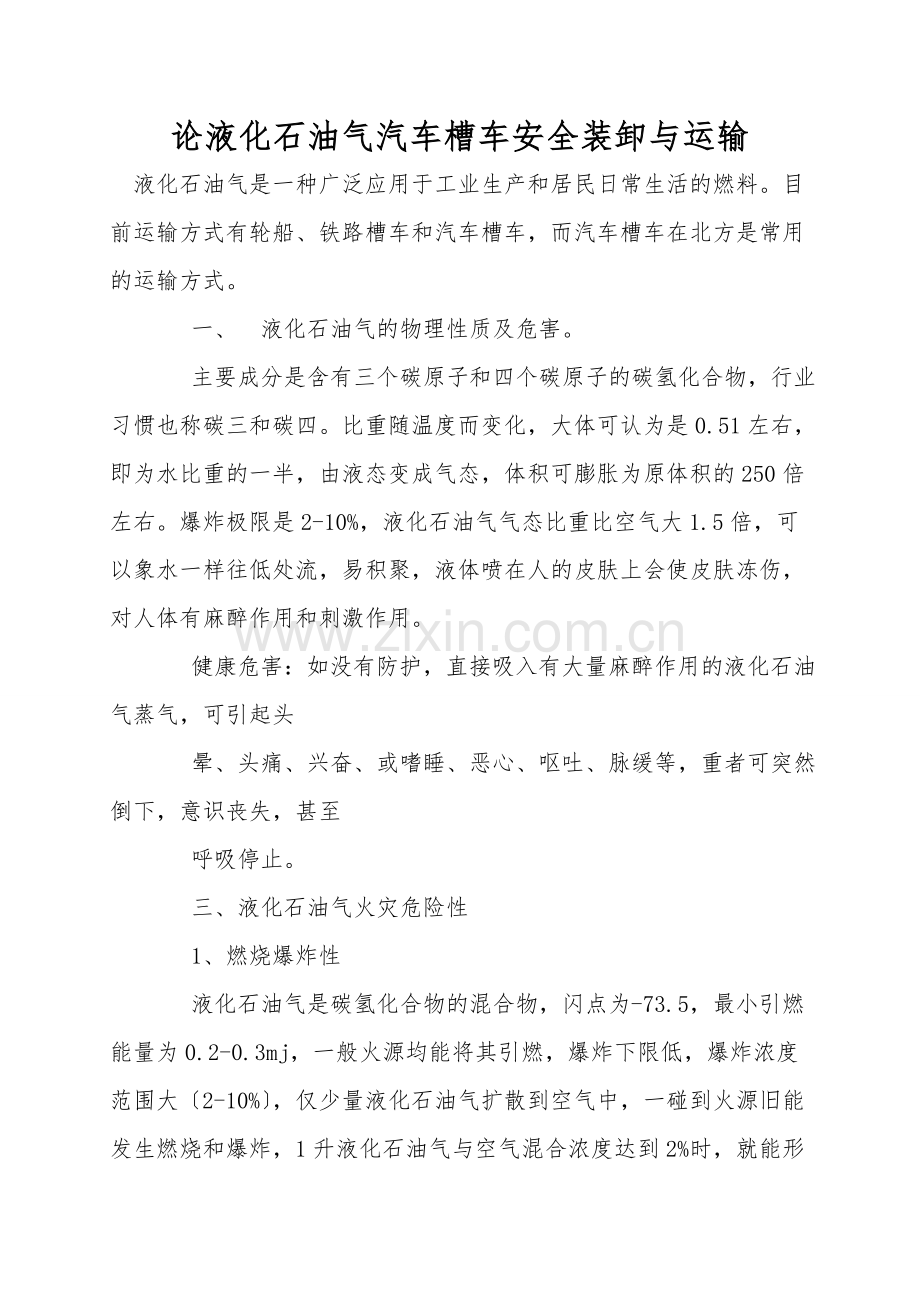 论液化石油气汽车槽车安全装卸与运输

液化石油气是一种广泛应用于工业生产和居民日常生活的燃料。目前运输方式有轮船、铁路槽车和汽车槽车，而汽车槽车在北方是常用的运输方式。

一、 液化石油气的物理性质及危害。

主要成分是含有三个碳原子和四个碳原子的碳氢化合物，行业习惯也称碳三和碳四。比重随温度而变化，大体可认为是0.51左右，即为水比重的一半，由液态变成气态，体积可膨胀为原体积的250倍左右。爆炸极限是2-10%，液化石油气气态比重比空气大1.5倍，可以象水一样往低处流，易积聚，液体喷在人的皮肤上会使皮肤冻伤，对人体有麻醉作用和刺激作用。

健康危害：如没有防护，直接吸入有大量麻醉作用的液化石油气蒸气，可引起头

晕、头痛、兴奋、或嗜睡、恶心、呕吐、脉缓等，重者可突然倒下，意识丧失，甚至

呼吸停止。

三、液化石油气火灾危险性

1、燃烧爆炸性

液化石油气是碳氢化合物的混合物，闪点为-73.5，最小引燃能量为0.2-0.3mj，一般火源均能将其引燃，爆炸下限低，爆炸浓度范围大〔2-10%〕，仅少量液化石油气扩散到空气中，一碰到火源旧能发生燃烧和爆炸，1升液化石油气与空气混合浓度达到2%时，就能形

www.zixin.com.cn